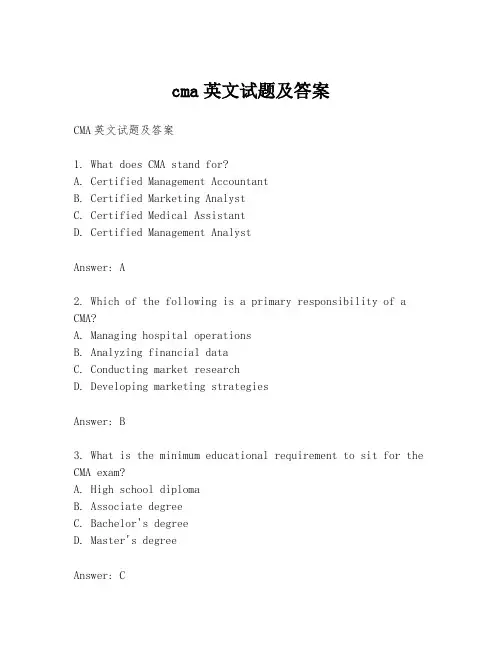 cma英文试题及答案

CMA英文试题及答案

1. What does CMA stand for?
A. Certified Management Accountant
B. Certified Marketing Analyst
C. Certified Medical Assistant
D. Certified Management Analyst

Answer: A

2. Which of the following is a primary responsibility of a CMA?
A. Managing hospital operations
B. Analyzing financial data
C. Conducting market research
D. Developing marketing strategies

Answer: B

3. What is the minimum educational requirement to sit for the CMA exam?
A. High school diploma
B. Associate degree
C. Bachelor's degree
D. Master's degree

Answer: C